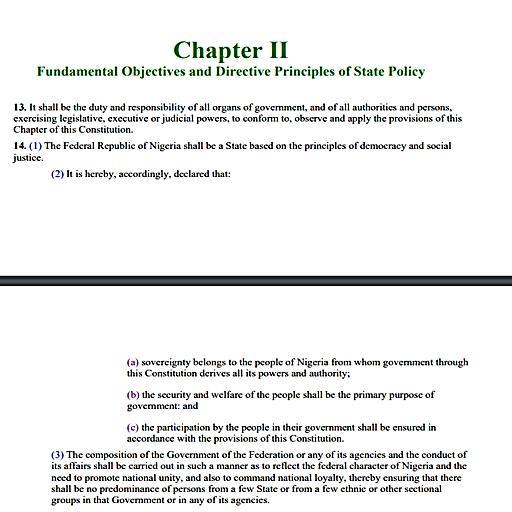 Chapter II
Fundamental Objectives and Directive Principles of State Policy

13. It shall be the duty and responsibility of all organs of government, and of all authorities and persons, exercising legislative, executive or judicial powers, to conform to, observe and apply the provisions of this Chapter of this Constitution.

14. (1) The Federal Republic of Nigeria shall be a State based on the principles of democracy and social justice.

(2) It is hereby, accordingly, declared that:

(a) sovereignty belongs to the people of Nigeria from whom government through this Constitution derives all its powers and authority;

(b) the security and welfare of the people shall be the primary purpose of government: and

(c) the participation by the people in their government shall be ensured in accordance with the provisions of this Constitution.

(3) The composition of the Government of the Federation or any of its agencies and the conduct of its affairs shall be carried out in such a manner as to reflect the federal character of Nigeria and the need to promote national unity, and also to command national loyalty, thereby ensuring that there shall be no predominance of persons from a few State or from a few ethnic or other sectional groups in that Government or in any of its agencies.